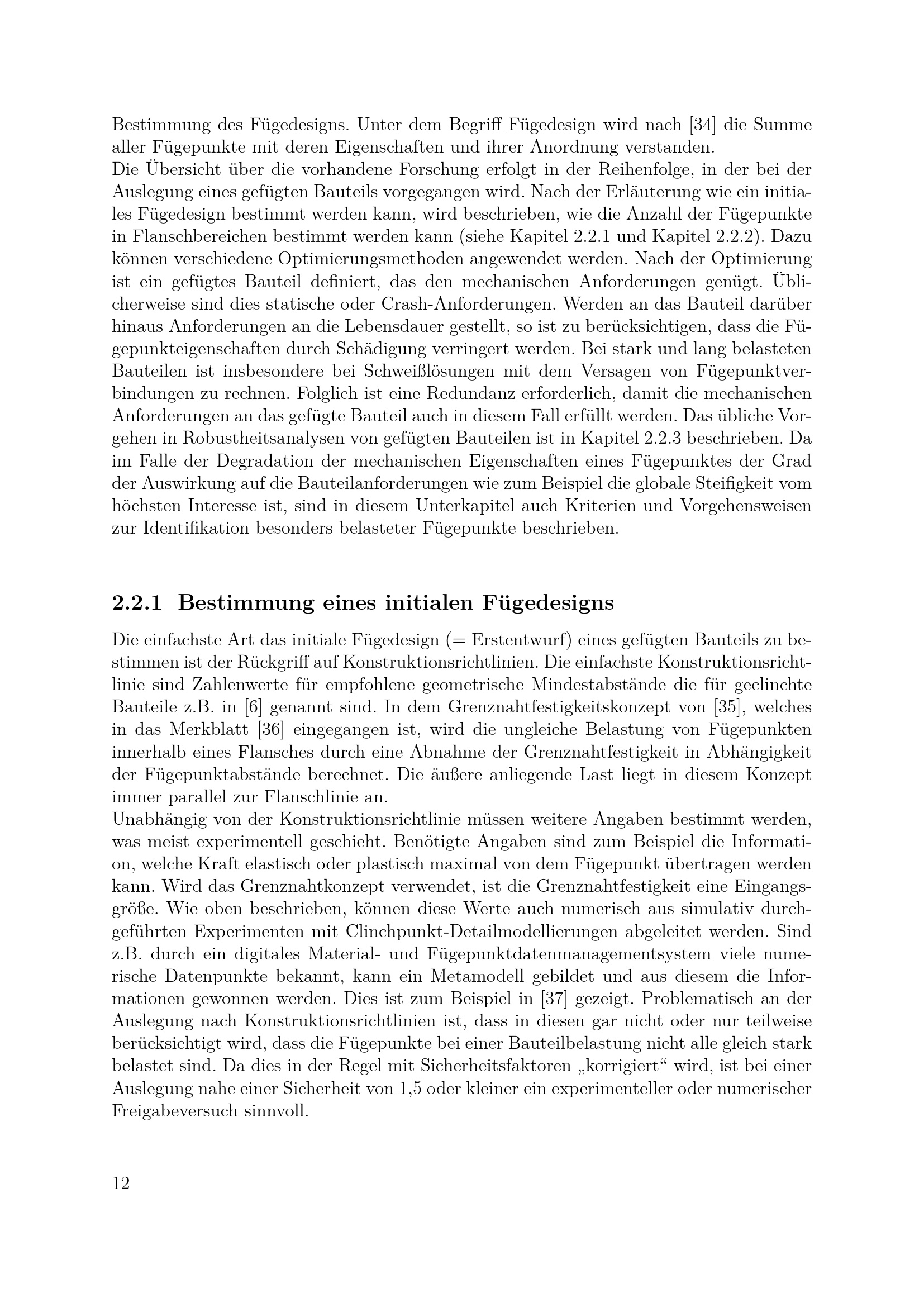 Bestimmung des Fügedesigns. Unter dem Begriff Fügedesign wird nach [34] die Summe aller Fügepunkte mit deren Eigenschaften und ihrer Anordnung verstanden.
Die Übersicht über die vorhandene Forschung erfolgt in der Reihenfolge, in der bei der Auslegung eines gefügten Bauteils vorgegangen wird. Nach der Erläuterung wie ein initiales Fügedesign bestimmt werden kann, wird beschrieben, wie die Anzahl der Fügepunkte in Flanschbereichen bestimmt werden kann (siehe Kapitel 2.2.1 und Kapitel 2.2.2). Dazu können verschiedene Optimierungsmethoden angewendet werden. Nach der Optimierung ist ein gefügtes Bauteil definiert, das den mechanischen Anforderungen genügt. Üblicherweise sind dies statische oder Crash-Anforderungen. Werden an das Bauteil darüber hinaus Anforderungen an die Lebensdauer gestellt, so ist zu berücksichtigen, dass die Fügepunkteigenschaften durch Schädigung verringert werden. Bei stark und lang belasteten Bauteilen ist insbesondere bei Schweißlösungen mit dem Versagen von Fügepunktverbindungen zu rechnen. Folglich ist eine Redundanz erforderlich, damit die mechanischen Anforderungen an das gefügte Bauteil auch in diesem Fall erfüllt werden. Das übliche Vorgehen in Robustheitsanalysen von gefügten Bauteilen ist in Kapitel 2.2.3 beschrieben. Da im Falle der Degradation der mechanischen Eigenschaften eines Fügepunktes der Grad der Auswirkung auf die Bauteilanforderungen wie zum Beispiel die globale Steifigkeit vom höchsten Interesse ist, sind in diesem Unterkapitel auch Kriterien und Vorgehensweisen zur Identifikation besonders belasteter Fügepunkte beschrieben.

2.2.1 Bestimmung eines initialen Fügedesigns

Die einfachste Art das initiale Fügedesign (= Erstentwurf) eines gefügten Bauteils zu bestimmen ist der Rückgriff auf Konstruktionsrichtlinien. Die einfachste Konstruktionsrichtlinie sind Zahlenwerte für empfohlene geometrische Mindestabstände die für geclinchte Bauteile z.B. in [6] genannt sind. In dem Grenznahtfestigkeitskonzept von [35], welches in das Merkblatt [36] eingegangen ist, wird die ungleiche Belastung von Fügepunkten innerhalb eines Flansches durch eine Abnahme der Grenznahtfestigkeit in Abhängigkeit der Fügepunktabstände berechnet. Die äußere anliegende Last liegt in diesem Konzept immer parallel zur Flanschlinie an.
Unabhängig von der Konstruktionsrichtlinie müssen weitere Angaben bestimmt werden, was meist experimentell geschieht. Benötigte Angaben sind zum Beispiel die Information, welche Kraft elastisch oder plastisch maximal von dem Fügepunkt übertragen werden kann. Wird das Grenznahtkonzept verwendet, ist die Grenznahtfestigkeit eine Eingangsgröße. Wie oben beschrieben, können diese Werte auch numerisch aus simulativ durchgeführten Experimenten mit Clinchpunkt-Detailmodellierungen abgeleitet werden. Sind z.B. durch ein digitales Material- und Fügepunktdatenmanagementsystem viele numerische Datenpunkte bekannt, kann ein Metamodell gebildet und aus diesem die Informationen gewonnen werden. Dies ist zum Beispiel in [37] gezeigt. Problematisch an der Auslegung nach Konstruktionsrichtlinien ist, dass in diesen gar nicht oder nur teilweise berücksichtigt wird, dass die Fügepunkte bei einer Bauteilbelastung nicht alle gleich stark belastet sind. Da dies in der Regel mit Sicherheitsfaktoren „korrigiert“ wird, ist bei einer Auslegung nahe einer Sicherheit von 1,5 oder kleiner ein experimenteller oder numerischer Freigabeversuch sinnvoll.

12